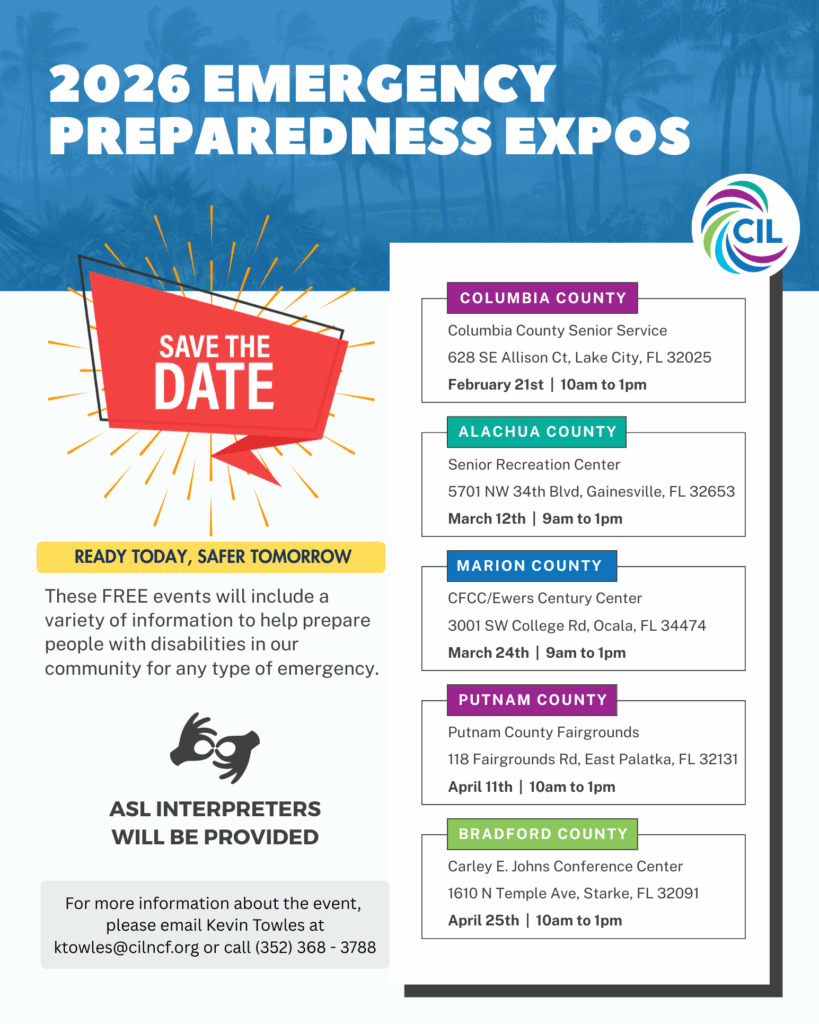 2026 EMERGENCY PREPAREDNESS EXPOS

CIL

SAVE THE DATE

READY TODAY, SAFER TOMORROW

These FREE events will include a variety of information to help prepare people with disabilities in our community for any type of emergency.

ASL INTERPRETERS WILL BE PROVIDED

For more information about the event, please email Kevin Towles at ktowles@cilncf.org or call (352) 368 - 3788

COLUMBIA COUNTY

Columbia County Senior Service

628 SE Allison Ct, Lake City, FL 32025

February 21st | 10am to 1pm

ALACHUA COUNTY

Senior Recreation Center

5701 NW 34th Blvd, Gainesville, FL 32653

March 12th | 9am to 1pm

MARION COUNTY

CFCC/Ewers Century Center

3001 SW College Rd, Ocala, FL 34474

March 24th | 9am to 1pm

PUTNAM COUNTY

Putnam County Fairgrounds

118 Fairgrounds Rd, East Palatka, FL 32131

April 11th | 10am to 1pm

BRADFORD COUNTY

Carley E. Johns Conference Center

1610 N Temple Ave, Starke, FL 32091

April 25th | 10am to 1pm